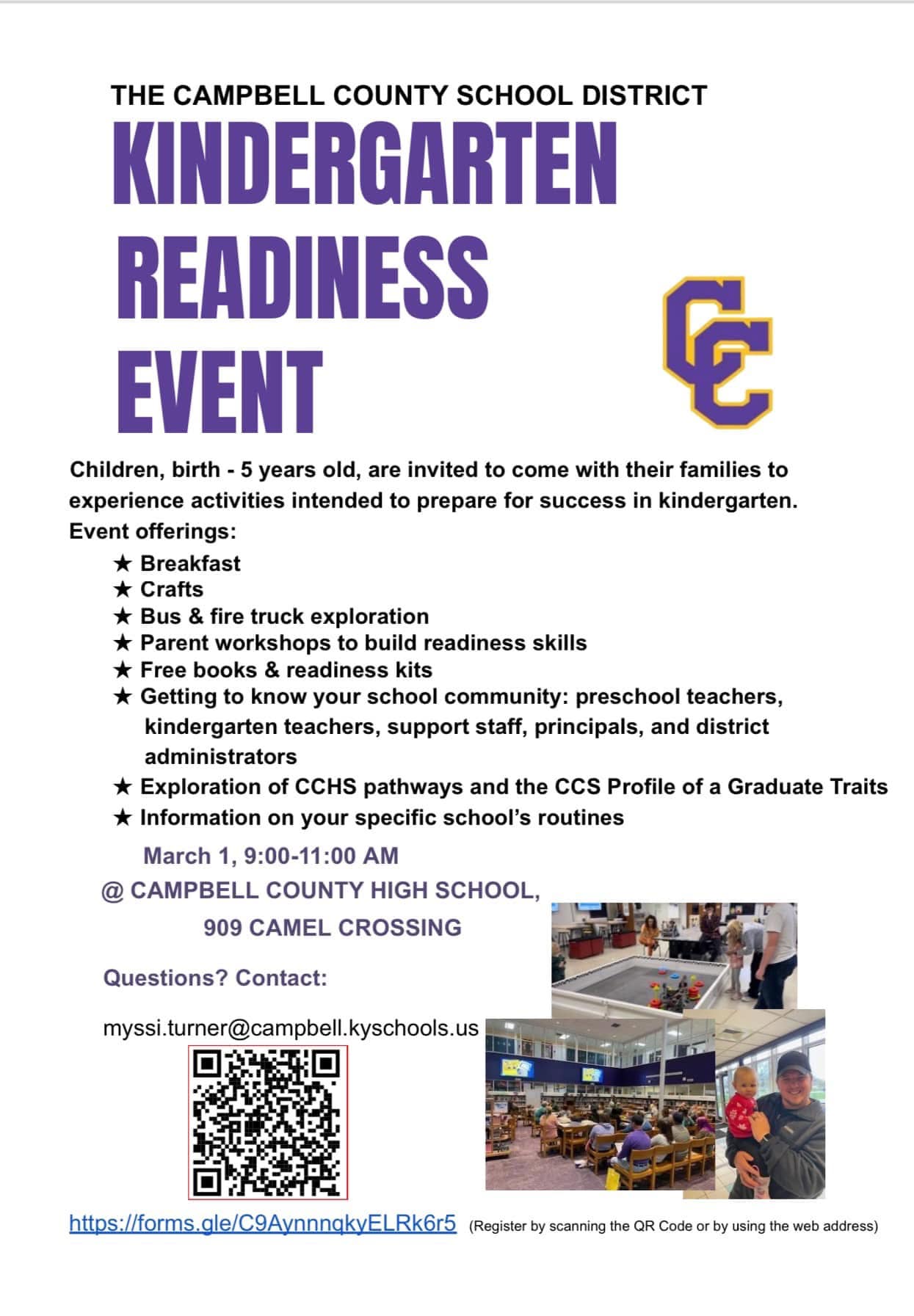 THE CAMPBELL COUNTY SCHOOL DISTRICT

KINDERGARTEN READINESS EVENT

CC

Children, birth - 5 years old, are invited to come with their families to experience activities intended to prepare for success in kindergarten.

Event offerings:

★ Breakfast
★ Crafts
★ Bus & fire truck exploration
★ Parent workshops to build readiness skills
★ Free books & readiness kits
★ Getting to know your school community: preschool teachers, kindergarten teachers, support staff, principals, and district administrators
★ Exploration of CCHS pathways and the CCS Profile of a Graduate Traits
★ Information on your specific school's routines

March 1, 9:00-11:00 AM

@ CAMPBELL COUNTY HIGH SCHOOL,

909 CAMEL CROSSING

Questions? Contact:

myssi.turner@campbell.kyschools.us

https://forms.gle/C9AynnnqkyELRk6r5 (Register by scanning the QR Code or by using the web address)